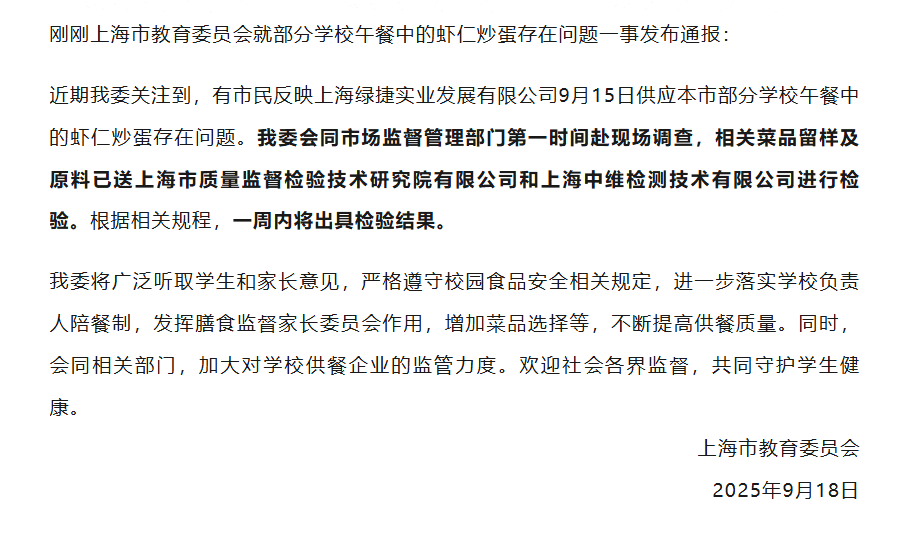 刚刚上海市教育委员会就部分学校午餐中的虾仁炒蛋存在问题一事发布通报：

近期我委关注到，有市民反映上海绿捷实业发展有限公司9月15日供应本市部分学校午餐中的虾仁炒蛋存在问题。我委会同市场监督管理部门第一时间赴现场调查，相关菜品留样及原料已送上海市质量监督检验技术研究院有限公司和上海中维检测技术有限公司进行检验。根据相关规程，一周内将出具检验结果。

我委将广泛听取学生和家长意见，严格遵守校园食品安全相关规定，进一步落实学校负责人陪餐制，发挥膳食监督家长委员会作用，增加菜品选择等，不断提高供餐质量。同时，会同相关部门，加大对学校供餐企业的监管力度。欢迎社会各界监督，共同守护学生健康。

上海市教育委员会

2025年9月18日